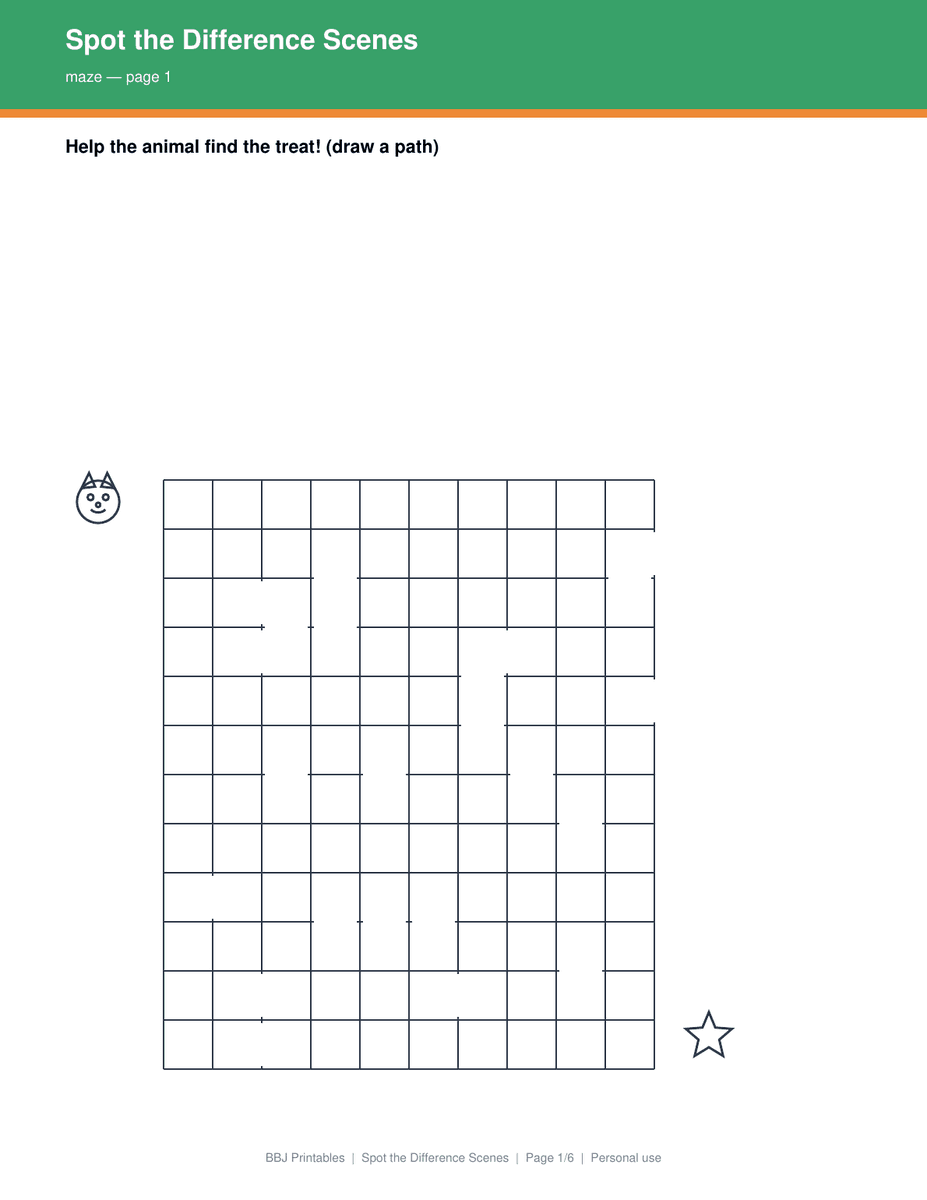 Spot the Difference Scenes

maze — page 1

Help the animal find the treat! (draw a path)

BBJ Printables | Spot the Difference Scenes | Page 1/6 | Personal use